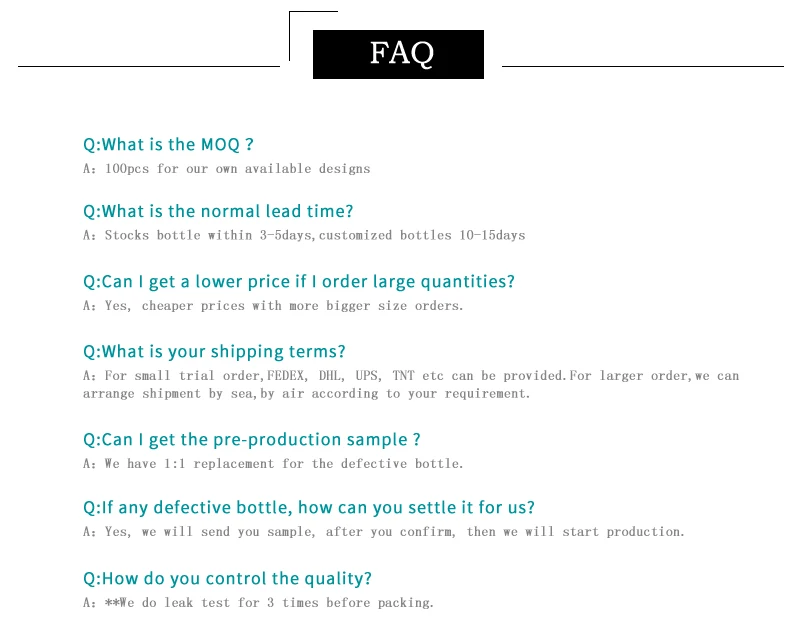 FAQ

Q:What is the MOQ ?
A: 100pcs for our own available designs

Q:What is the normal lead time?
A: Stocks bottle within 3-5days,customized bottles 10-15days

Q:Can I get a lower price if I order large quantities?
A: Yes, cheaper prices with more bigger size orders.

Q:What is your shipping terms?
A: For small trial order,FEDEX, DHL, UPS, TNT etc can be provided.For larger order,we can arrange shipment by sea,by air according to your requirement.

Q:Can I get the pre-production sample ?
A: We have 1:1 replacement for the defective bottle.

Q:If any defective bottle, how can you settle it for us?
A: Yes, we will send you sample, after you confirm, then we will start production.

Q:How do you control the quality?
A: **We do leak test for 3 times before packing.